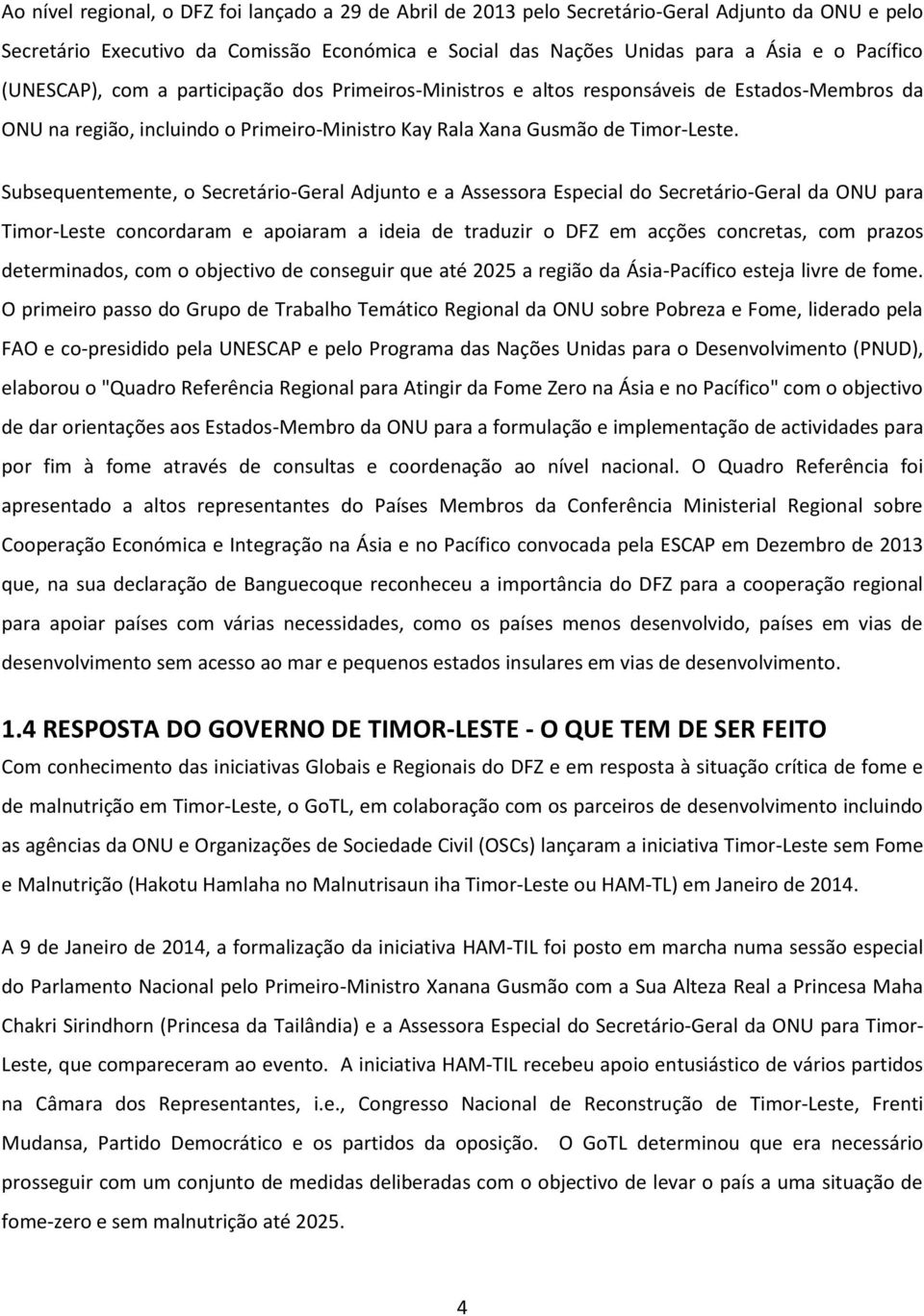 Ao nível regional, o DFZ foi lançado a 29 de Abril de 2013 pelo Secretário-Geral Adjunto da ONU e pelo Secretário Executivo da Comissão Económica e Social das Nações Unidas para a Ásia e o Pacífico (UNESCAP), com a participação dos Primeiros-Ministros e altos responsáveis de Estados-Membros da ONU na região, incluindo o Primeiro-Ministro Kay Rala Xana Gusmão de Timor-Leste.

Subsequentemente, o Secretário-Geral Adjunto e a Assessora Especial do Secretário-Geral da ONU para Timor-Leste concordaram e apoiaram a ideia de traduzir o DFZ em acções concretas, com prazos determinados, com o objectivo de conseguir que até 2025 a região da Ásia-Pacífico esteja livre de fome. O primeiro passo do Grupo de Trabalho Temático Regional da ONU sobre Pobreza e Fome, liderado pela FAO e co-presidido pela UNESCAP e pelo Programa das Nações Unidas para o Desenvolvimento (PNUD), elaborou o "Quadro Referência Regional para Atingir da Fome Zero na Ásia e no Pacífico" com o objectivo de dar orientações aos Estados-Membro da ONU para a formulação e implementação de actividades para por fim à fome através de consultas e coordenação ao nível nacional. O Quadro Referência foi apresentado a altos representantes do Países Membros da Conferência Ministerial Regional sobre Cooperação Económica e Integração na Ásia e no Pacífico convocada pela ESCAP em Dezembro de 2013 que, na sua declaração de Banguecoque reconheceu a importância do DFZ para a cooperação regional para apoiar países com várias necessidades, como os países menos desenvolvido, países em vias de desenvolvimento sem acesso ao mar e pequenos estados insulares em vias de desenvolvimento.

1.4 RESPOSTA DO GOVERNO DE TIMOR-LESTE - O QUE TEM DE SER FEITO
Com conhecimento das iniciativas Globais e Regionais do DFZ e em resposta à situação crítica de fome e de malnutrição em Timor-Leste, o GoTL, em colaboração com os parceiros de desenvolvimento incluindo as agências da ONU e Organizações de Sociedade Civil (OSCs) lançaram a iniciativa Timor-Leste sem Fome e Malnutrição (Hakotu Hamlaha no Malnutrisaun iha Timor-Leste ou HAM-TL) em Janeiro de 2014.

A 9 de Janeiro de 2014, a formalização da iniciativa HAM-TIL foi posto em marcha numa sessão especial do Parlamento Nacional pelo Primeiro-Ministro Xanana Gusmão com a Sua Alteza Real a Princesa Maha Chakri Sirindhorn (Princesa da Tailândia) e a Assessora Especial do Secretário-Geral da ONU para Timor-Leste, que compareceram ao evento. A iniciativa HAM-TIL recebeu apoio entusiástico de vários partidos na Câmara dos Representantes, i.e., Congresso Nacional de Reconstrução de Timor-Leste, Frenti Mudansa, Partido Democrático e os partidos da oposição. O GoTL determinou que era necessário prosseguir com um conjunto de medidas deliberadas com o objectivo de levar o país a uma situação de fome-zero e sem malnutrição até 2025.

4